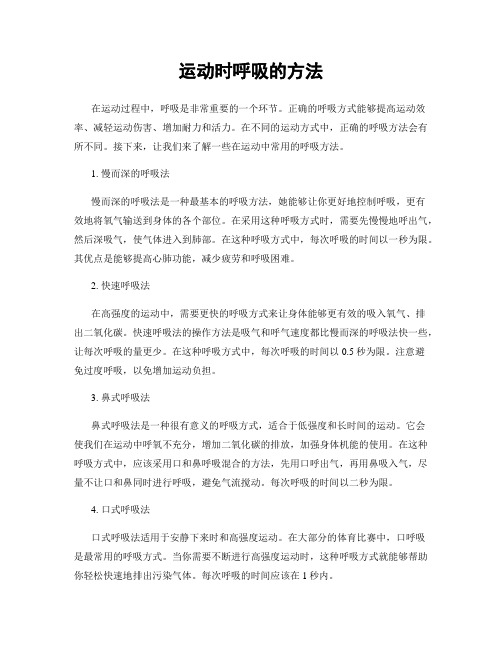 运动时呼吸的方法

在运动过程中，呼吸是非常重要的一个环节。正确的呼吸方式能够提高运动效率、减轻运动伤害、增加耐力和活力。在不同的运动方式中，正确的呼吸方法会有所不同。接下来，让我们来了解一些在运动中常用的呼吸方法。

1. 慢而深的呼吸法

慢而深的呼吸法是一种最基本的呼吸方法，她能够让你更好地控制呼吸，更有效地将氧气输送到身体的各个部位。在采用这种呼吸方式时，需要先慢慢地呼出气，然后深吸气，使气体进入到肺部。在这种呼吸方式中，每次呼吸的时间以一秒为限。其优点是能够提高心肺功能，减少疲劳和呼吸困难。

2. 快速呼吸法

在高强度的运动中，需要更快的呼吸方式来让身体能够更有效的吸入氧气、排出二氧化碳。快速呼吸法的操作方法是吸气和呼气速度都比慢而深的呼吸法快一些，让每次呼吸的量更少。在这种呼吸方式中，每次呼吸的时间以 0.5 秒为限。注意避免过度呼吸，以免增加运动负担。

3. 鼻式呼吸法

鼻式呼吸法是一种很有意义的呼吸方式，适合于低强度和长时间的运动。它会使我们在运动中呼氧不充分，增加二氧化碳的排放，加强身体机能的使用。在这种呼吸方式中，应该采用口和鼻呼吸混合的方法，先用口呼出气，再用鼻吸入气，尽量不让口和鼻同时进行呼吸，避免气流搅动。每次呼吸的时间以二秒为限。

4. 口式呼吸法

口式呼吸法适用于安静下来时和高强度运动。在大部分的体育比赛中，口呼吸是最常用的呼吸方式。当你需要不断进行高强度运动时，这种呼吸方式就能够帮助你轻松快速地排出污染气体。每次呼吸的时间应该在 1 秒内。